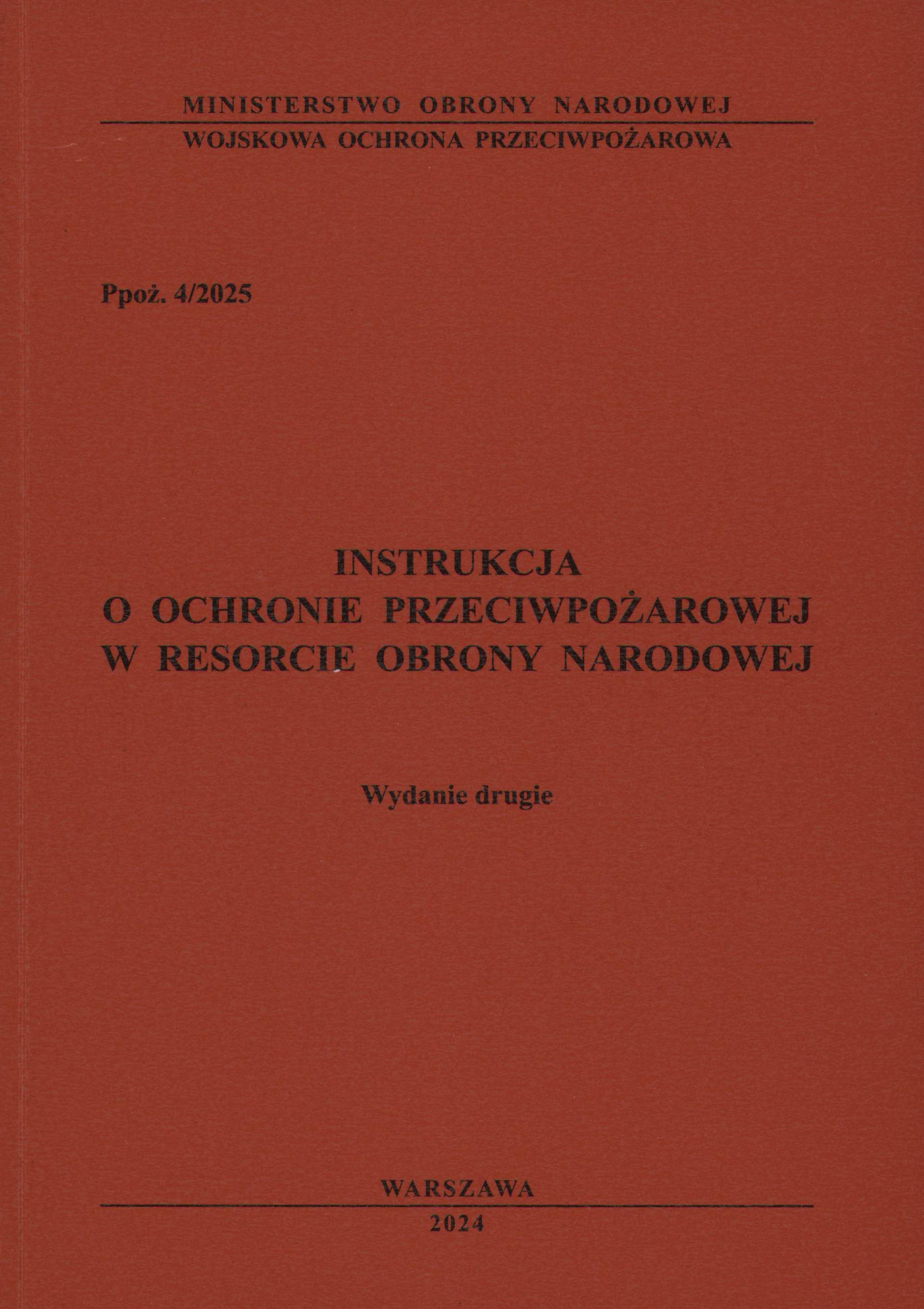 MINISTERSTWO OBRONY NARODOWEJ

WOJSKOWA OCHRONA PRZECIWPOŻAROWA

Ppoż. 4/2025

INSTRUKCJA
O OCHRONIE PRZECIWPOŻAROWEJ
W RESORCIE OBRONY NARODOWEJ

Wydanie drugie

WARSZAWA

2024